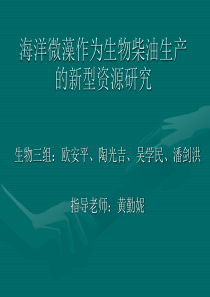 海洋微藻作为生物柴油生产的新型资源研究

生物三组：欧安平、陶光吉、吴学民、潘剑洪

指导老师：黄勤妮